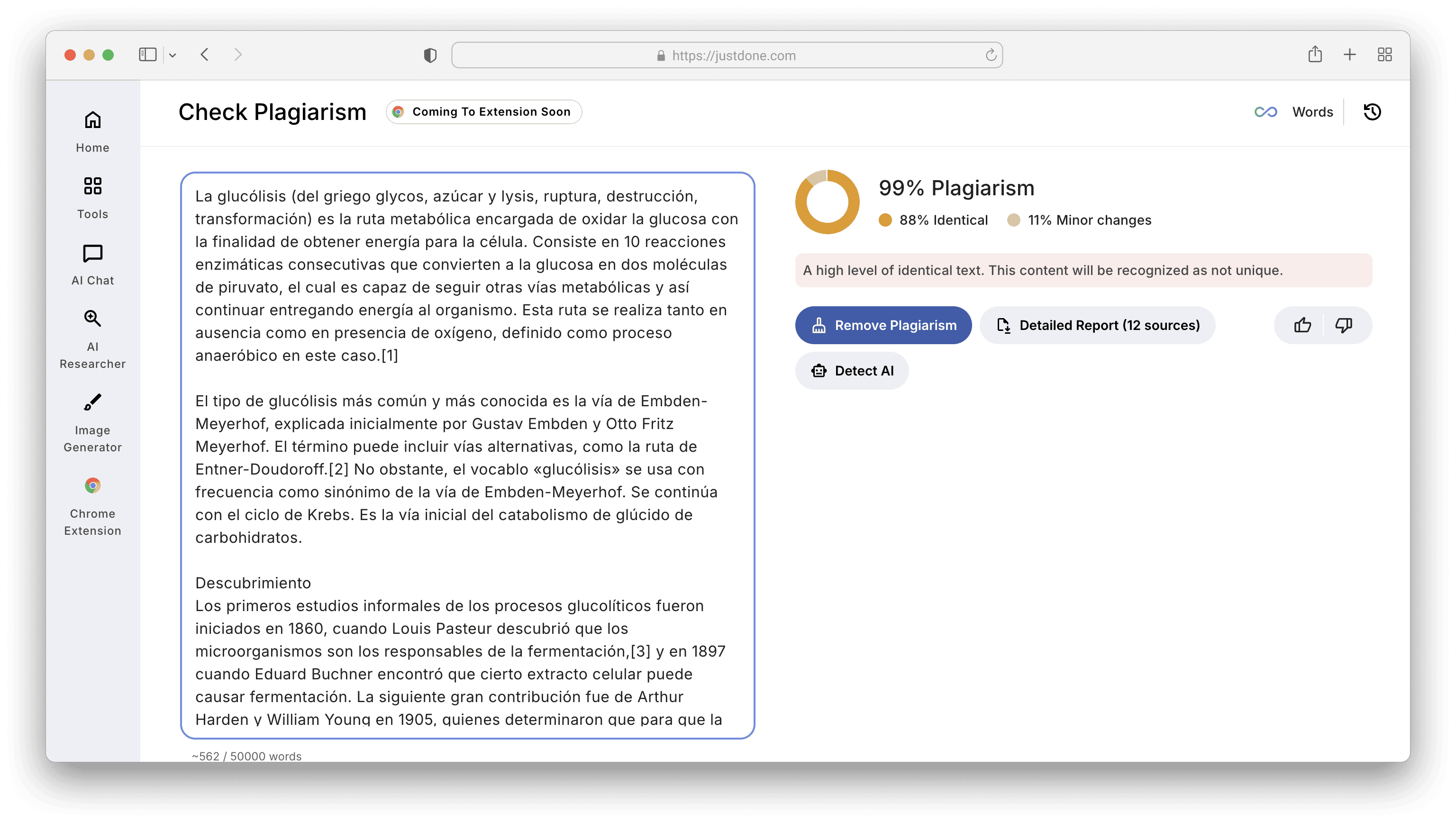 https://justdone.com

Home

Tools

AI Chat

AI Researcher

Image Generator

Chrome Extension

Check Plagiarism

Coming To Extension Soon

Words

La glucólisis (del griego glycos, azúcar y lysis, ruptura, destrucción, transformación) es la ruta metabólica encargada de oxidar la glucosa con la finalidad de obtener energía para la célula. Consiste en 10 reacciones enzimáticas consecutivas que convierten a la glucosa en dos moléculas de piruvato, el cual es capaz de seguir otras vías metabólicas y así continuar entregando energía al organismo. Esta ruta se realiza tanto en ausencia como en presencia de oxígeno, definido como proceso anaeróbico en este caso.[1]

El tipo de glucólisis más común y más conocida es la vía de Embden-Meyerhof, explicada inicialmente por Gustav Embden y Otto Fritz Meyerhof. El término puede incluir vías alternativas, como la ruta de Entner-Doudoroff.[2] No obstante, el vocablo «glucólisis» se usa con frecuencia como sinónimo de la vía de Embden-Meyerhof. Se continúa con el ciclo de Krebs. Es la vía inicial del catabolismo de glúcido de carbohidratos.

Descubrimiento
Los primeros estudios informales de los procesos glucolíticos fueron iniciados en 1860, cuando Louis Pasteur descubrió que los microorganismos son los responsables de la fermentación,[3] y en 1897 cuando Eduard Buchner encontró que cierto extracto celular puede causar fermentación. La siguiente gran contribución fue de Arthur Harden y William Young en 1905, quienes determinaron que para que la

~562 / 50000 words

99% Plagiarism

88% Identical

11% Minor changes

A high level of identical text. This content will be recognized as not unique.

Remove Plagiarism

Detailed Report (12 sources)

Detect AI